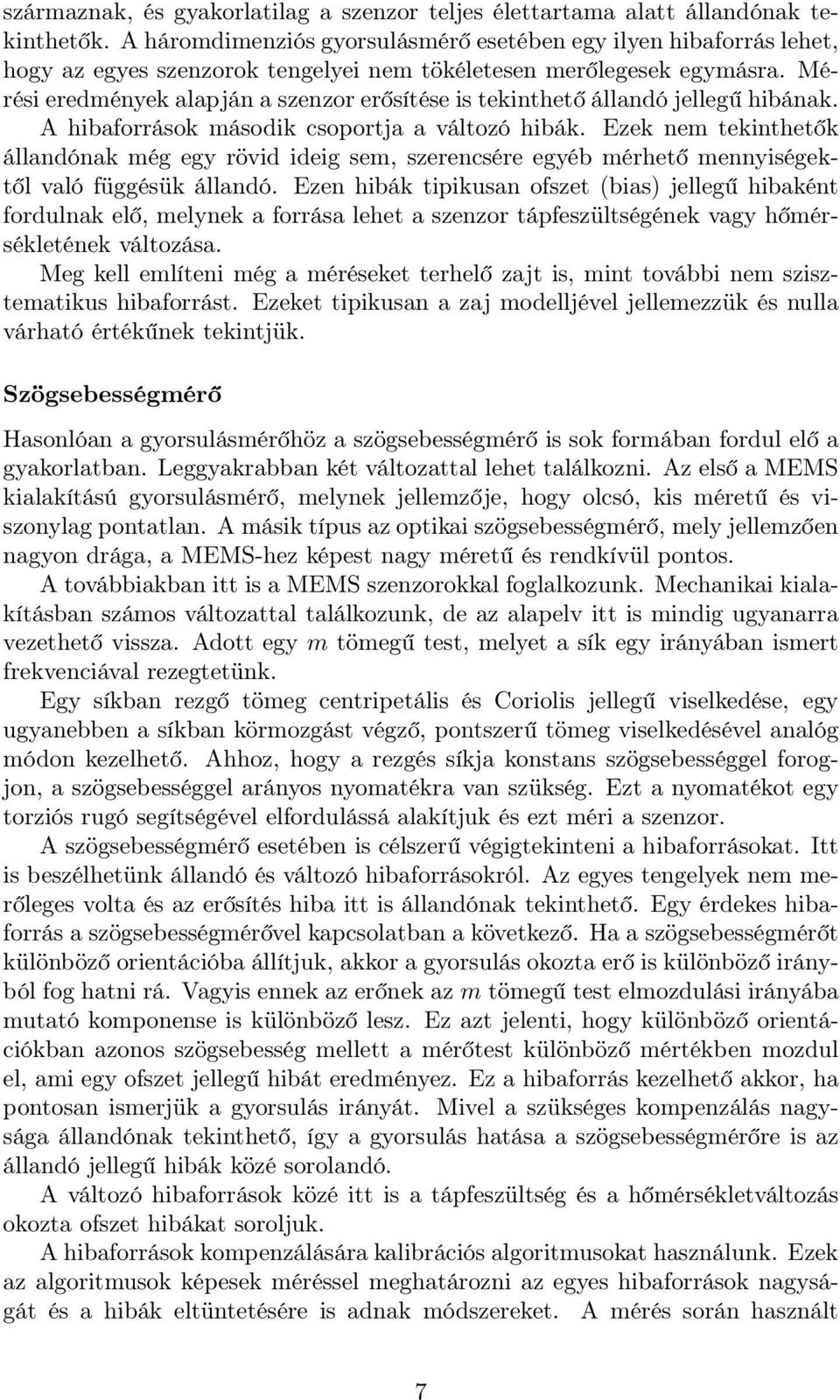 származnak, és gyakorlatilag a szenzor teljes élettartama alatt állandónak tekinthetők. A háromdimenziós gyorsulásmérő esetében egy ilyen hibaforrás lehet, hogy az egyes szenzorok tengelyei nem tökéletesen merőlegesek egymásra. Mérési eredmények alapján a szenzor erősítése is tekinthető állandó jellegű hibának. A hibaforrások második csoportja a változó hibák. Ezek nem tekinthetők állandónak még egy rövid ideig sem, szerencsére egyéb mérhető mennyiségektől való függésük állandó. Ezen hibák tipikusan ofszet (bias) jellegű hibaként fordulnak elő, melynek a forrása lehet a szenzor tápfeszültségének vagy hőmérsékletének változása.

Meg kell említeni még a méréseket terhelő zajt is, mint további nem szisztematikus hibaforrást. Ezeket tipikusan a zaj modelljével jellemezzük és nulla várható értékűnek tekintjük.

Szögsebességmérő

Hasonlóan a gyorsulásmérőhöz a szögsebességmérő is sok formában fordul elő a gyakorlatban. Leggyakrabban két változattal lehet találkozni. Az első a MEMS kialakítású gyorsulásmérő, melynek jellemzője, hogy olcsó, kis méretű és viszonylag pontatlan. A másik típus az optikai szögsebességmérő, mely jellemzően nagyon drága, a MEMS-hez képest nagy méretű és rendkívül pontos.

A továbbiakban itt is a MEMS szenzorokkal foglalkozunk. Mechanikai kialakításban számos változattal találkozunk, de az alapelv itt is mindig ugyanarra vezethető vissza. Adott egy $m$ tömegű test, melyet a sík egy irányában ismert frekvenciával rezegtetünk.

Egy síkban rezgő tömeg centripetális és Coriolis jellegű viselkedése, egy ugyanebben a síkban körmozgást végző, pontszerű tömeg viselkedésével analóg módon kezelhető. Ahhoz, hogy a rezgés síkja konstans szögsebességgel forogjon, a szögsebességgel arányos nyomatékra van szükség. Ezt a nyomatékot egy torziós rugó segítségével elfordulássá alakítjuk és ezt méri a szenzor.

A szögsebességmérő esetében is célszerű végigtekinteni a hibaforrásokat. Itt is beszélhetünk állandó és változó hibaforrásokról. Az egyes tengelyek nem merőleges volta és az erősítés hiba itt is állandónak tekinthető. Egy érdekes hibaforrás a szögsebességmérővel kapcsolatban a következő. Ha a szögsebességmérőt különböző orientációba állítjuk, akkor a gyorsulás okozta erő is különböző irányból fog hatni rá. Vagyis ennek az erőnek az $m$ tömegű test elmozdulási irányába mutató komponense is különböző lesz. Ez azt jelenti, hogy különböző orientációkban azonos szögsebesség mellett a mérőtest különböző mértékben mozdul el, ami egy ofszet jellegű hibát eredményez. Ez a hibaforrás kezelhető akkor, ha pontosan ismerjük a gyorsulás irányát. Mivel a szükséges kompenzálás nagysága állandónak tekinthető, így a gyorsulás hatása a szögsebességmérőre is az állandó jellegű hibák közé sorolandó.

A változó hibaforrások közé itt is a tápfeszültség és a hőmérsékletváltozás okozta ofszet hibákat soroljuk.

A hibaforrások kompenzálására kalibrációs algoritmusokat használunk. Ezek az algoritmusok képesek méréssel meghatározni az egyes hibaforrások nagyságát és a hibák eltüntetésére is adnak módszereket. A mérés során használt

7